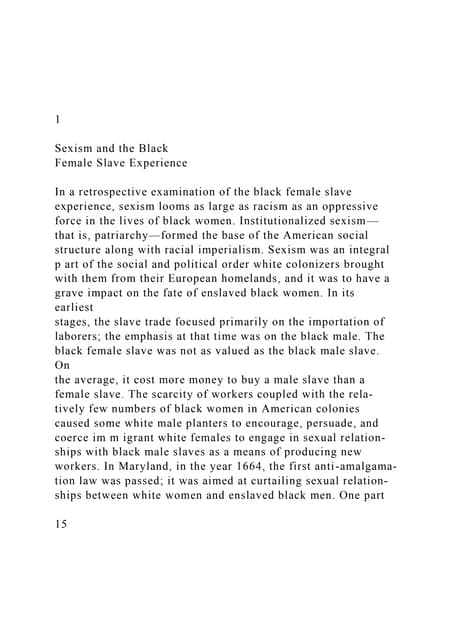 1

Sexism and the Black
Female Slave Experience

In a retrospective examination of the black female slave experience, sexism looms as large as racism as an oppressive force in the lives of black women. Institutionalized sexism—that is, patriarchy—formed the base of the American social structure along with racial imperialism. Sexism was an integral p art of the social and political order white colonizers brought with them from their European homelands, and it was to have a grave impact on the fate of enslaved black women. In its earliest
stages, the slave trade focused primarily on the importation of laborers; the emphasis at that time was on the black male. The black female slave was not as valued as the black male slave. On
the average, it cost more money to buy a male slave than a female slave. The scarcity of workers coupled with the relatively few numbers of black women in American colonies caused some white male planters to encourage, persuade, and coerce im m igrant white females to engage in sexual relationships with black male slaves as a means of producing new workers. In Maryland, in the year 1664, the first anti-amalgamation law was passed; it was aimed at curtailing sexual relationships between white women and enslaved black men. One part

15